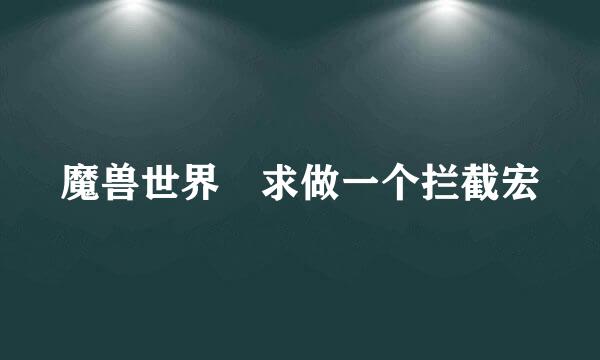 魔兽世界　求做一个拦截宏